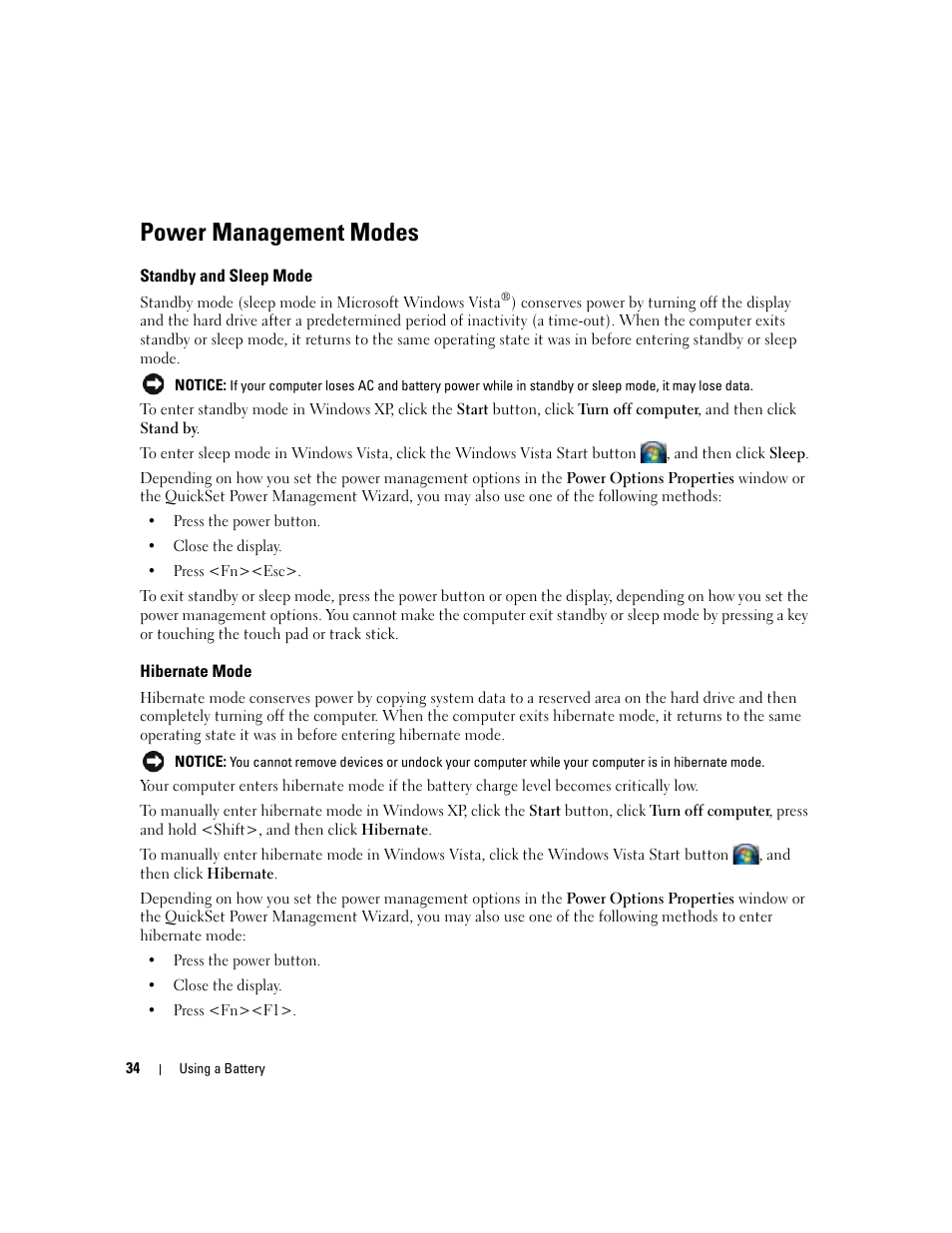 Power Management Modes

Standby and Sleep Mode

Standby mode (sleep mode in Microsoft Windows Vista®) conserves power by turning off the display and the hard drive after a predetermined period of inactivity (a time-out). When the computer exits standby or sleep mode, it returns to the same operating state it was in before entering standby or sleep mode.

NOTICE: If your computer loses AC and battery power while in standby or sleep mode, it may lose data.

To enter standby mode in Windows XP, click the Start button, click Turn off computer, and then click Stand by.

To enter sleep mode in Windows Vista, click the Windows Vista Start button, and then click Sleep.

Depending on how you set the power management options in the Power Options Properties window or the QuickSet Power Management Wizard, you may also use one of the following methods:

• Press the power button.
• Close the display.
• Press <Fn><Esc>.

To exit standby or sleep mode, press the power button or open the display, depending on how you set the power management options. You cannot make the computer exit standby or sleep mode by pressing a key or touching the touch pad or track stick.

Hibernate Mode

Hibernate mode conserves power by copying system data to a reserved area on the hard drive and then completely turning off the computer. When the computer exits hibernate mode, it returns to the same operating state it was in before entering hibernate mode.

NOTICE: You cannot remove devices or undock your computer while your computer is in hibernate mode.

Your computer enters hibernate mode if the battery charge level becomes critically low.

To manually enter hibernate mode in Windows XP, click the Start button, click Turn off computer, press and hold <Shift>, and then click Hibernate.

To manually enter hibernate mode in Windows Vista, click the Windows Vista Start button, and then click Hibernate.

Depending on how you set the power management options in the Power Options Properties window or the QuickSet Power Management Wizard, you may also use one of the following methods to enter hibernate mode:

• Press the power button.
• Close the display.
• Press <Fn><F1>.

34 | Using a Battery